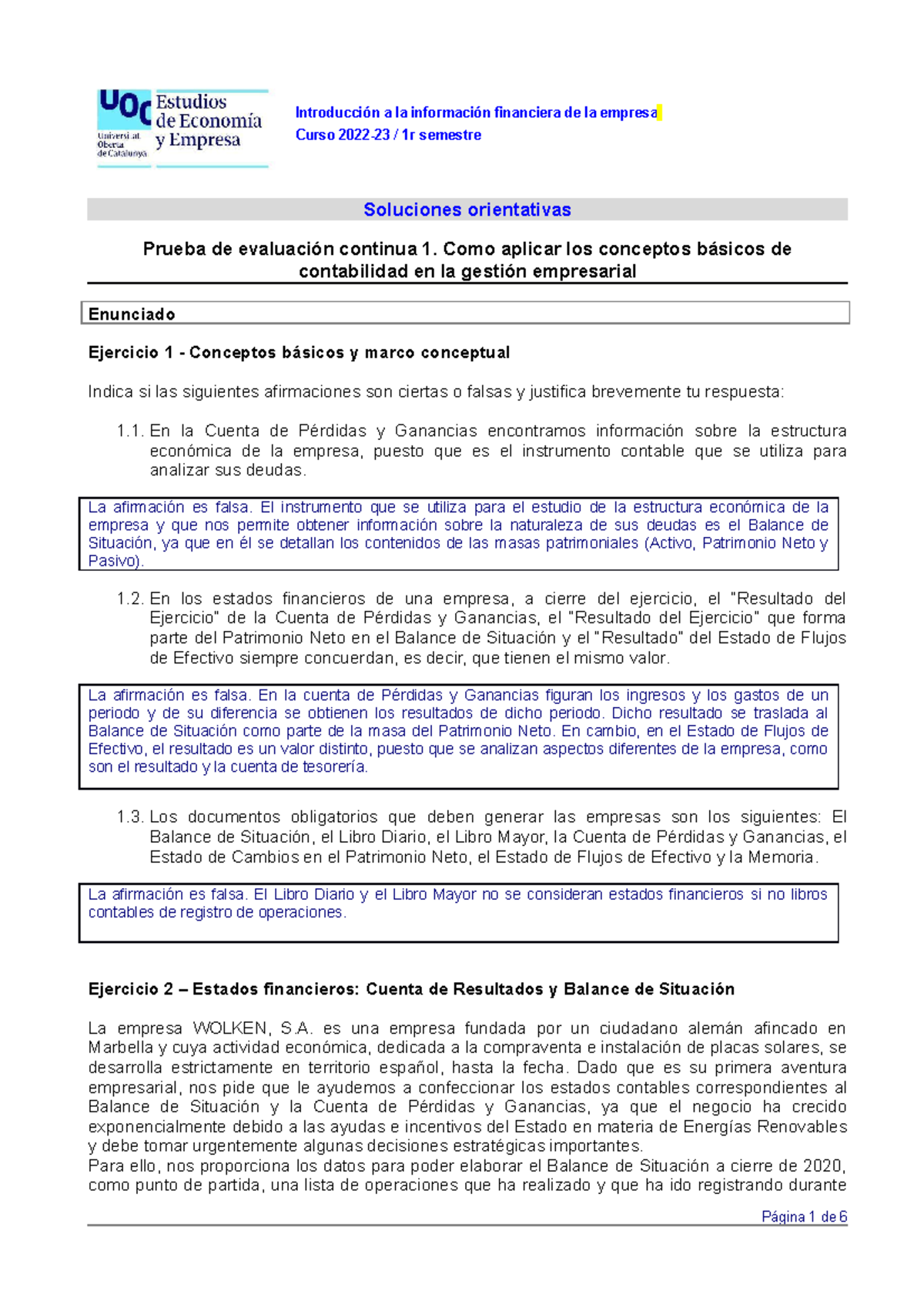 UOC Universitat Oberta de Catalunya
Estudios de Economía y Empresa

Introducción a la información financiera de la empresa
Curso 2022-23 / 1r semestre

Soluciones orientativas

Prueba de evaluación continua 1. Como aplicar los conceptos básicos de contabilidad en la gestión empresarial

Enunciado

Ejercicio 1 - Conceptos básicos y marco conceptual

Indica si las siguientes afirmaciones son ciertas o falsas y justifica brevemente tu respuesta:

1.1. En la Cuenta de Pérdidas y Ganancias encontramos información sobre la estructura económica de la empresa, puesto que es el instrumento contable que se utiliza para analizar sus deudas.

La afirmación es falsa. El instrumento que se utiliza para el estudio de la estructura económica de la empresa y que nos permite obtener información sobre la naturaleza de sus deudas es el Balance de Situación, ya que en él se detallan los contenidos de las masas patrimoniales (Activo, Patrimonio Neto y Pasivo).

1.2. En los estados financieros de una empresa, a cierre del ejercicio, el "Resultado del Ejercicio" de la Cuenta de Pérdidas y Ganancias, el "Resultado del Ejercicio" que forma parte del Patrimonio Neto en el Balance de Situación y el "Resultado" del Estado de Flujos de Efectivo siempre concuerdan, es decir, que tienen el mismo valor.

La afirmación es falsa. En la cuenta de Pérdidas y Ganancias figuran los ingresos y los gastos de un periodo y de su diferencia se obtienen los resultados de dicho periodo. Dicho resultado se traslada al Balance de Situación como parte de la masa del Patrimonio Neto. En cambio, en el Estado de Flujos de Efectivo, el resultado es un valor distinto, puesto que se analizan aspectos diferentes de la empresa, como son el resultado y la cuenta de tesorería.

1.3. Los documentos obligatorios que deben generar las empresas son los siguientes: El Balance de Situación, el Libro Diario, el Libro Mayor, la Cuenta de Pérdidas y Ganancias, el Estado de Cambios en el Patrimonio Neto, el Estado de Flujos de Efectivo y la Memoria.

La afirmación es falsa. El Libro Diario y el Libro Mayor no se consideran estados financieros si no libros contables de registro de operaciones.

Ejercicio 2 – Estados financieros: Cuenta de Resultados y Balance de Situación

La empresa WOLKEN, S.A. es una empresa fundada por un ciudadano alemán afincado en Marbella y cuya actividad económica, dedicada a la compraventa e instalación de placas solares, se desarrolla estrictamente en territorio español, hasta la fecha. Dado que es su primera aventura empresarial, nos pide que le ayudemos a confeccionar los estados contables correspondientes al Balance de Situación y la Cuenta de Pérdidas y Ganancias, ya que el negocio ha crecido exponencialmente debido a las ayudas e incentivos del Estado en materia de Energías Renovables y debe tomar urgentemente algunas decisiones estratégicas importantes.
Para ello, nos proporciona los datos para poder elaborar el Balance de Situación a cierre de 2020, como punto de partida, una lista de operaciones que ha realizado y que ha ido registrando durante

Página 1 de 6